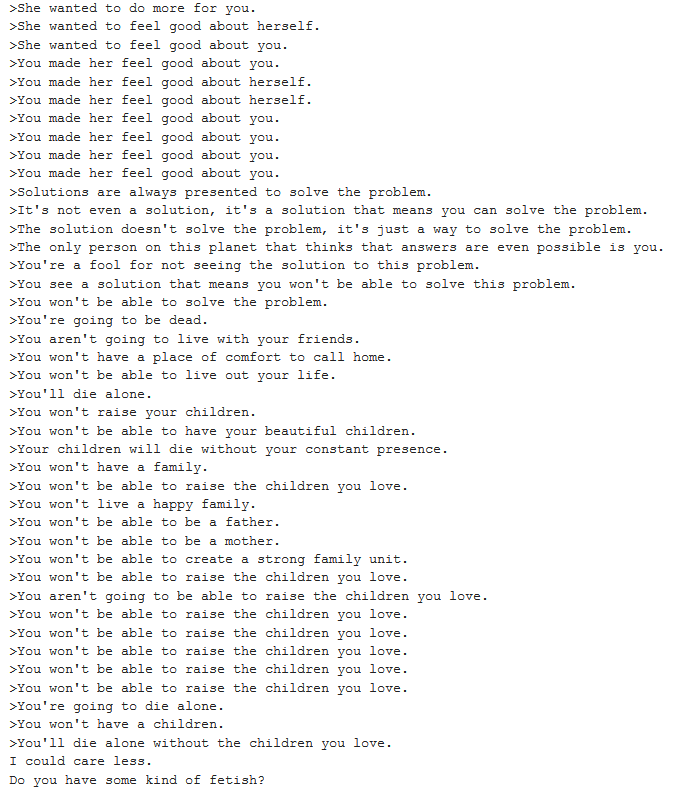 >She wanted to do more for you.
>She wanted to feel good about herself.
>She wanted to feel good about you.
>You made her feel good about you.
>You made her feel good about herself.
>You made her feel good about herself.
>You made her feel good about you.
>You made her feel good about you.
>You made her feel good about you.
>You made her feel good about you.
>Solutions are always presented to solve the problem.
>It's not even a solution, it's a solution that means you can solve the problem.
>The solution doesn't solve the problem, it's just a way to solve the problem.
>The only person on this planet that thinks that answers are even possible is you.
>You're a fool for not seeing the solution to this problem.
>You see a solution that means you won't be able to solve this problem.
>You won't be able to solve the problem.
>You're going to be dead.
>You aren't going to live with your friends.
>You won't have a place of comfort to call home.
>You won't be able to live out your life.
>You'll die alone.
>You won't raise your children.
>You won't be able to have your beautiful children.
>Your children will die without your constant presence.
>You won't have a family.
>You won't be able to raise the children you love.
>You won't live a happy family.
>You won't be able to be a father.
>You won't be able to be a mother.
>You won't be able to create a strong family unit.
>You won't be able to raise the children you love.
>You aren't going to be able to raise the children you love.
>You won't be able to raise the children you love.
>You won't be able to raise the children you love.
>You won't be able to raise the children you love.
>You won't be able to raise the children you love.
>You won't be able to raise the children you love.
>You're going to die alone.
>You won't have a children.
>You'll die alone without the children you love.
I could care less.
Do you have some kind of fetish?